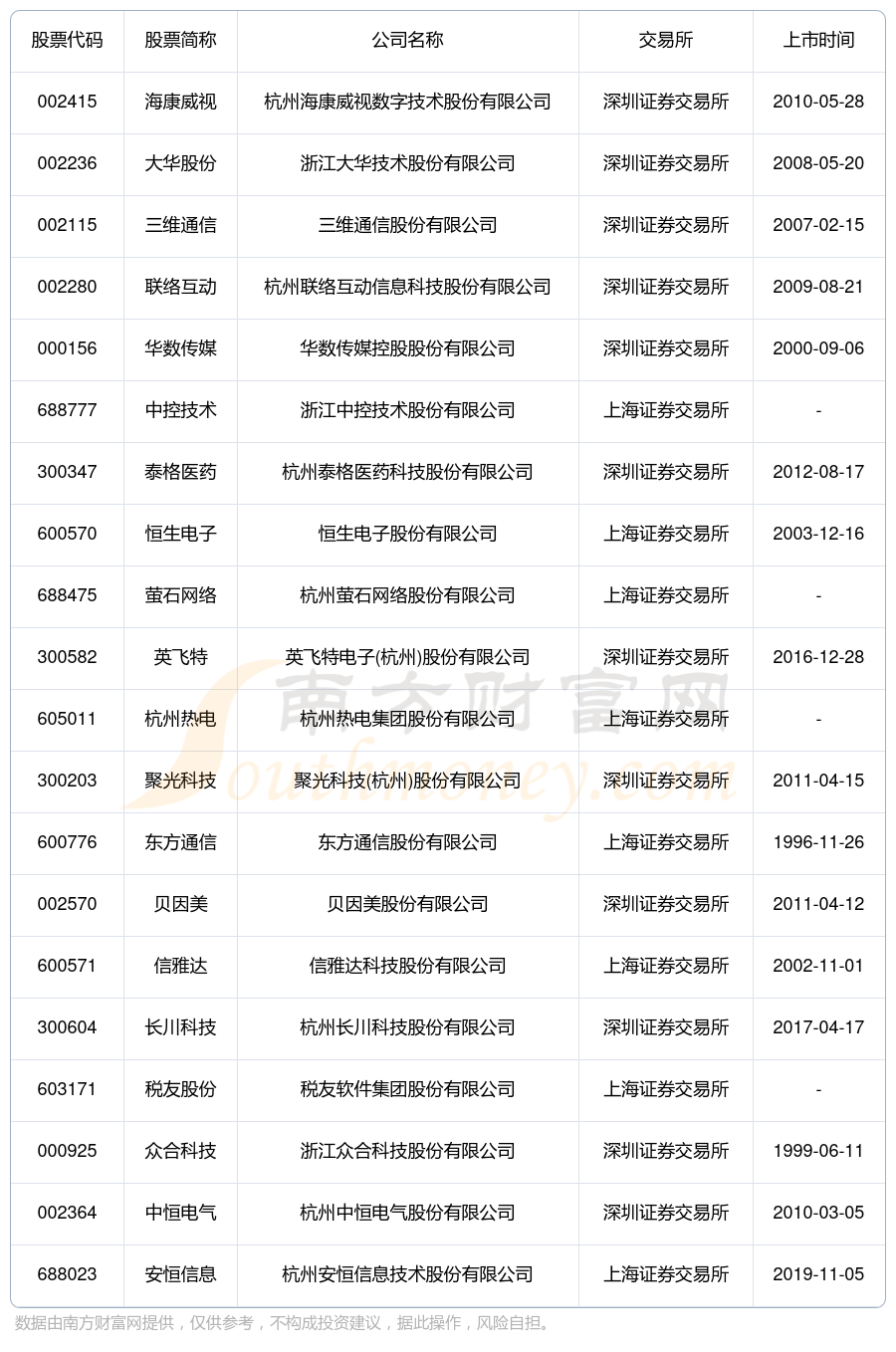 | 股票代码 | 股票简称 | 公司名称 | 交易所 | 上市时间 |
|---|---|---|---|---|
| 002415 | 海康威视 | 杭州海康威视数字技术股份有限公司 | 深圳证券交易所 | 2010-05-28 |
| 002236 | 大华股份 | 浙江大华技术股份有限公司 | 深圳证券交易所 | 2008-05-20 |
| 002115 | 三维通信 | 三维通信股份有限公司 | 深圳证券交易所 | 2007-02-15 |
| 002280 | 联络互动 | 杭州联络互动信息科技股份有限公司 | 深圳证券交易所 | 2009-08-21 |
| 000156 | 华数传媒 | 华数传媒控股股份有限公司 | 深圳证券交易所 | 2000-09-06 |
| 688777 | 中控技术 | 浙江中控技术股份有限公司 | 上海证券交易所 | - |
| 300347 | 泰格医药 | 杭州泰格医药科技股份有限公司 | 深圳证券交易所 | 2012-08-17 |
| 600570 | 恒生电子 | 恒生电子股份有限公司 | 上海证券交易所 | 2003-12-16 |
| 688475 | 萤石网络 | 杭州萤石网络股份有限公司 | 上海证券交易所 | - |
| 300582 | 英飞特 | 英飞特电子(杭州)股份有限公司 | 深圳证券交易所 | 2016-12-28 |
| 605011 | 杭州热电 | 杭州热电集团股份有限公司 | 上海证券交易所 | - |
| 300203 | 聚光科技 | 聚光科技(杭州)股份有限公司 | 深圳证券交易所 | 2011-04-15 |
| 600776 | 东方通信 | 东方通信股份有限公司 | 上海证券交易所 | 1996-11-26 |
| 002570 | 贝因美 | 贝因美股份有限公司 | 深圳证券交易所 | 2011-04-12 |
| 600571 | 信雅达 | 信雅达科技股份有限公司 | 上海证券交易所 | 2002-11-01 |
| 300604 | 长川科技 | 杭州长川科技股份有限公司 | 深圳证券交易所 | 2017-04-17 |
| 603171 | 税友股份 | 税友软件集团股份有限公司 | 上海证券交易所 | - |
| 000925 | 众合科技 | 浙江众合科技股份有限公司 | 深圳证券交易所 | 1999-06-11 |
| 002364 | 中恒电气 | 杭州中恒电气股份有限公司 | 深圳证券交易所 | 2010-03-05 |
| 688023 | 安恒信息 | 杭州安恒信息技术股份有限公司 | 上海证券交易所 | 2019-11-05 |

南方财富网 Southmoney.com

数据由南方财富网提供，仅供参考，不构成投资建议，据此操作，风险自担。